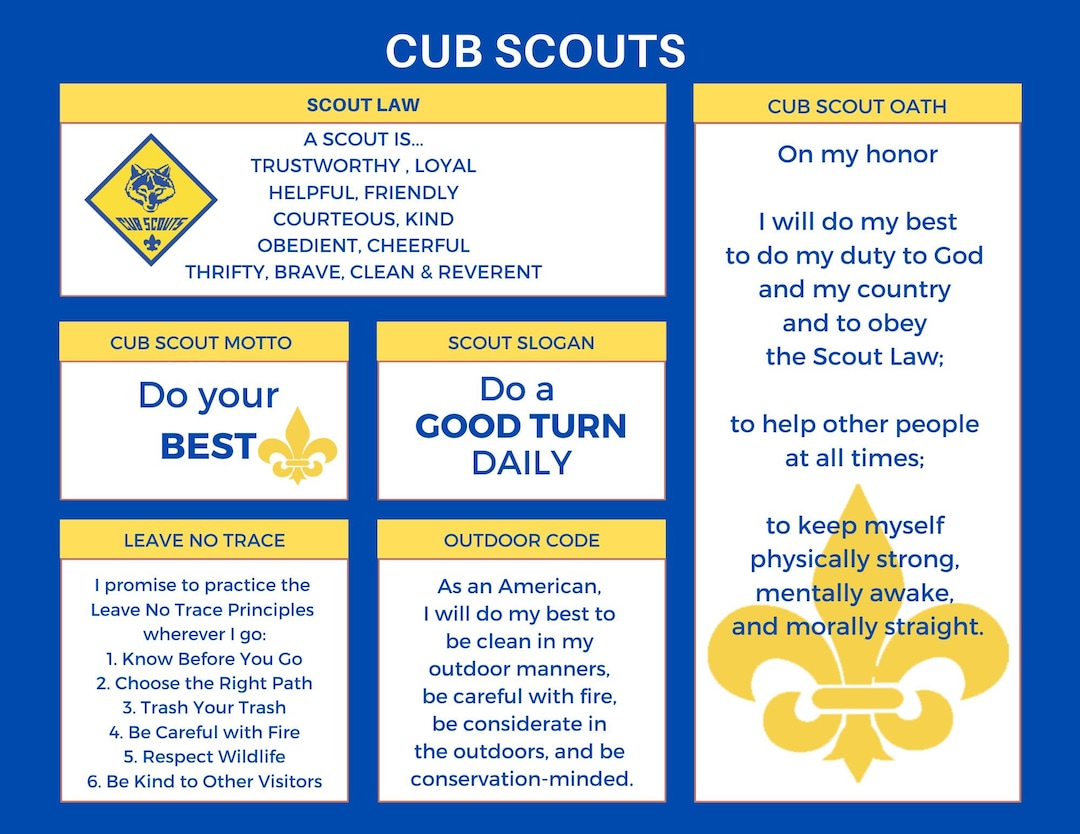 CUB SCOUTS

SCOUT LAW

CUB SCOUTS

A SCOUT IS...
TRUSTWORTHY , LOYAL
HELPFUL, FRIENDLY
COURTEOUS, KIND
OBEDIENT, CHEERFUL
THRIFTY, BRAVE, CLEAN & REVERENT

CUB SCOUT MOTTO

Do your
BEST

SCOUT SLOGAN

Do a
GOOD TURN
DAILY

LEAVE NO TRACE

I promise to practice the Leave No Trace Principles wherever I go:

1. Know Before You Go
2. Choose the Right Path
3. Trash Your Trash
4. Be Careful with Fire
5. Respect Wildlife
6. Be Kind to Other Visitors

OUTDOOR CODE

As an American,
I will do my best to
be clean in my
outdoor manners,
be careful with fire,
be considerate in
the outdoors, and be
conservation-minded.

CUB SCOUT OATH

On my honor

I will do my best
to do my duty to God
and my country
and to obey
the Scout Law;

to help other people
at all times;

to keep myself
physically strong,
mentally awake,
and morally straight.